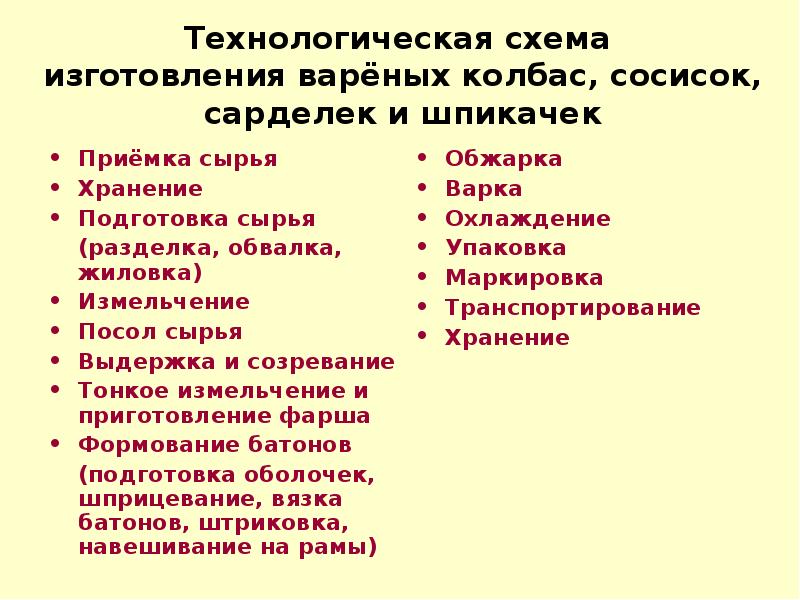 Технологическая схема изготовления варёных колбас, сосисок, сарделек и шпикачек

• Приёмка сырья
• Хранение
• Подготовка сырья
(разделка, обвалка, жиловка)
• Измельчение
• Посол сырья
• Выдержка и созревание
• Тонкое измельчение и приготовление фарша
• Формование батонов
(подготовка оболочек, шприцевание, вязка батонов, штриковка, навешивание на рамы)

• Обжарка
• Варка
• Охлаждение
• Упаковка
• Маркировка
• Транспортирование
• Хранение